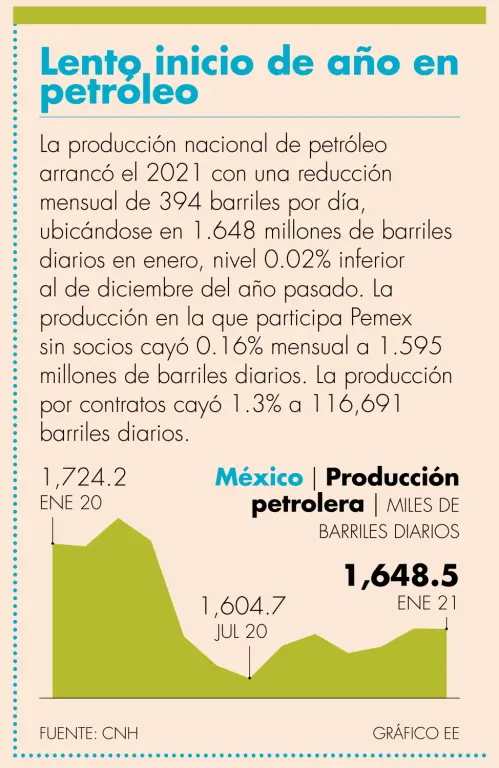 Lento inicio de año en petróleo

La producción nacional de petróleo arrancó el 2021 con una reducción mensual de 394 barriles por día, ubicándose en 1.648 millones de barriles diarios en enero, nivel 0.02% inferior al de diciembre del año pasado. La producción en la que participa Pemex sin socios cayó 0.16% mensual a 1.595 millones de barriles diarios. La producción por contratos cayó 1.3% a 116,691 barriles diarios.

México | Producción petrolera | MILES DE BARRILES DIARIOS

1,724.2
ENE 20

1,604.7
JUL 20

1,648.5
ENE 21

FUENTE: CNH

GRÁFICO EE